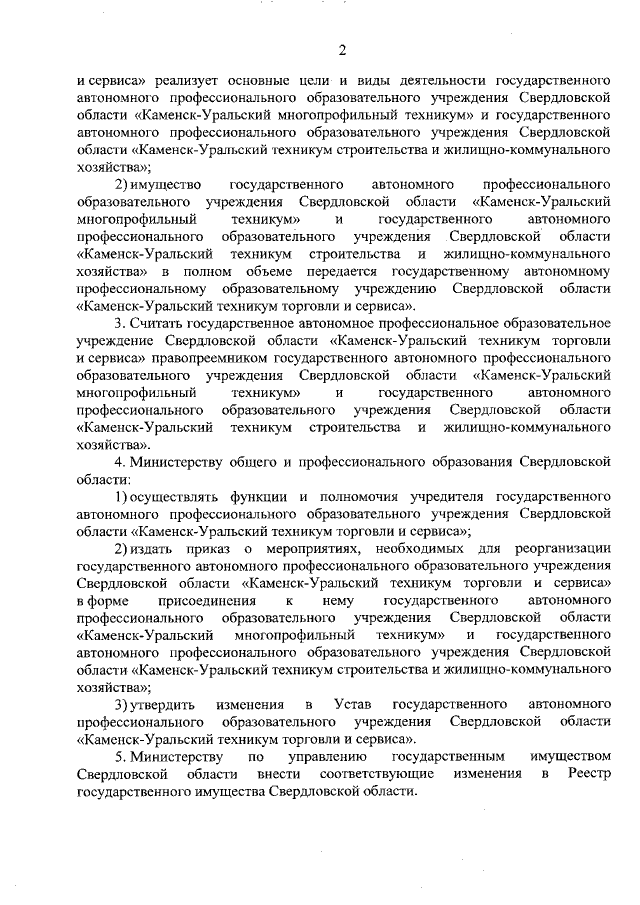 2

и сервиса» реализует основные цели и виды деятельности государственного автономного профессионального образовательного учреждения Свердловской области «Каменск-Уральский многопрофильный техникум» и государственного автономного профессионального образовательного учреждения Свердловской области «Каменск-Уральский техникум строительства и жилищно-коммунального хозяйства»;

2) имущество государственного автономного профессионального образовательного учреждения Свердловской области «Каменск-Уральский многопрофильный техникум» и государственного автономного профессионального образовательного учреждения Свердловской области «Каменск-Уральский техникум строительства и жилищно-коммунального хозяйства» в полном объеме передается государственному автономному профессиональному образовательному учреждению Свердловской области «Каменск-Уральский техникум торговли и сервиса».

3. Считать государственное автономное профессиональное образовательное учреждение Свердловской области «Каменск-Уральский техникум торговли и сервиса» правопреемником государственного автономного профессионального образовательного учреждения Свердловской области «Каменск-Уральский многопрофильный техникум» и государственного автономного профессионального образовательного учреждения Свердловской области «Каменск-Уральский техникум строительства и жилищно-коммунального хозяйства».

4. Министерству общего и профессионального образования Свердловской области:

1) осуществлять функции и полномочия учредителя государственного автономного профессионального образовательного учреждения Свердловской области «Каменск-Уральский техникум торговли и сервиса»;

2) издать приказ о мероприятиях, необходимых для реорганизации государственного автономного профессионального образовательного учреждения Свердловской области «Каменск-Уральский техникум торговли и сервиса» в форме присоединения к нему государственного автономного профессионального образовательного учреждения Свердловской области «Каменск-Уральский многопрофильный техникум» и государственного автономного профессионального образовательного учреждения Свердловской области «Каменск-Уральский техникум строительства и жилищно-коммунального хозяйства»;

3) утвердить изменения в Устав государственного автономного профессионального образовательного учреждения Свердловской области «Каменск-Уральский техникум торговли и сервиса».

5. Министерству по управлению государственным имуществом Свердловской области внести соответствующие изменения в Реестр государственного имущества Свердловской области.